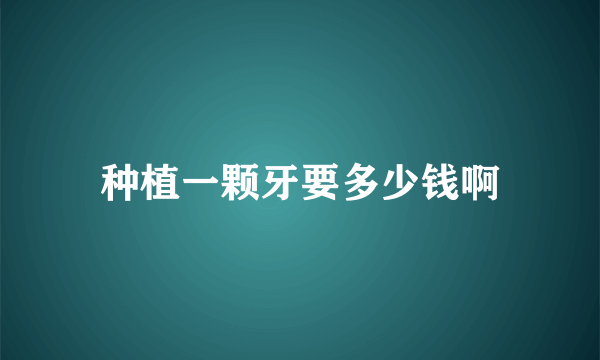 种植一颗牙要多少钱啊